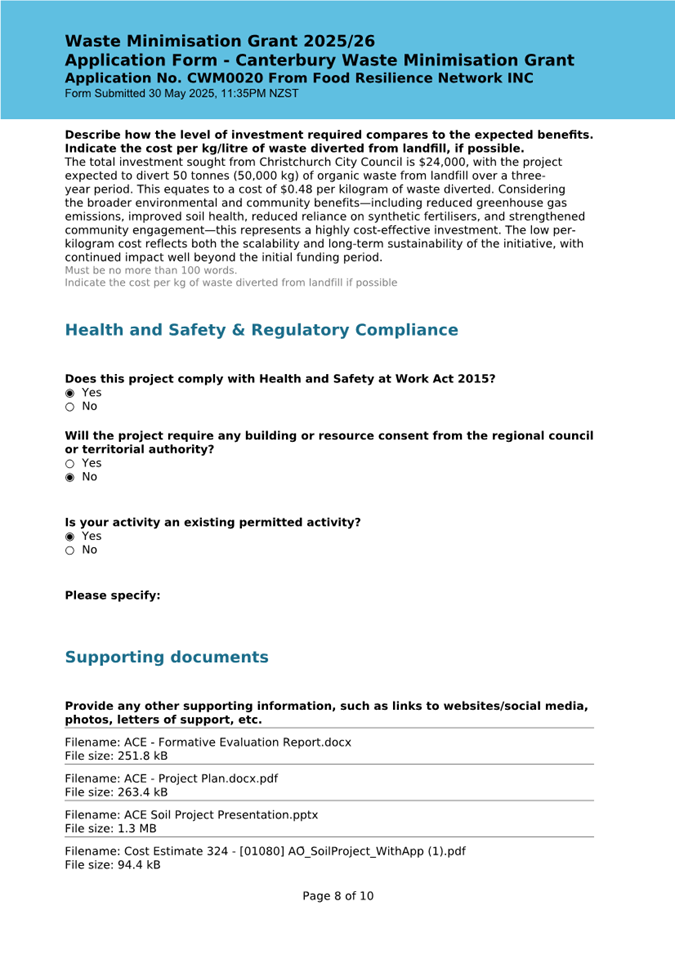 Waste Minimisation Grant 2025/26
Application Form - Canterbury Waste Minimisation Grant
Application No. CWM0020 From Food Resilience Network INC
Form Submitted 30 May 2025, 11:35PM NZST

Describe how the level of investment required compares to the expected benefits. Indicate the cost per kg/litre of waste diverted from landfill, if possible.
The total investment sought from Christchurch City Council is $24,000, with the project expected to divert 50 tonnes (50,000 kg) of organic waste from landfill over a three-year period. This equates to a cost of $0.48 per kilogram of waste diverted. Considering the broader environmental and community benefits—including reduced greenhouse gas emissions, improved soil health, reduced reliance on synthetic fertilisers, and strengthened community engagement—this represents a highly cost-effective investment. The low per-kilogram cost reflects both the scalability and long-term sustainability of the initiative, with continued impact well beyond the initial funding period.
Must be no more than 100 words.
Indicate the cost per kg of waste diverted from landfill if possible

Health and Safety & Regulatory Compliance

Does this project comply with Health and Safety at Work Act 2015?
◉ Yes
○ No

Will the project require any building or resource consent from the regional council or territorial authority?
○ Yes
◉ No

Is your activity an existing permitted activity?
◉ Yes
○ No

Please specify:

Supporting documents

Provide any other supporting information, such as links to websites/social media, photos, letters of support, etc.

Filename: ACE - Formative Evaluation Report.docx
File size: 251.8 kB

Filename: ACE - Project Plan.docx.pdf
File size: 263.4 kB

Filename: ACE Soil Project Presentation.pptx
File size: 1.3 MB

Filename: Cost Estimate 324 - [01080] AO_SoilProject_WithApp (1).pdf
File size: 94.4 kB

Page 8 of 10